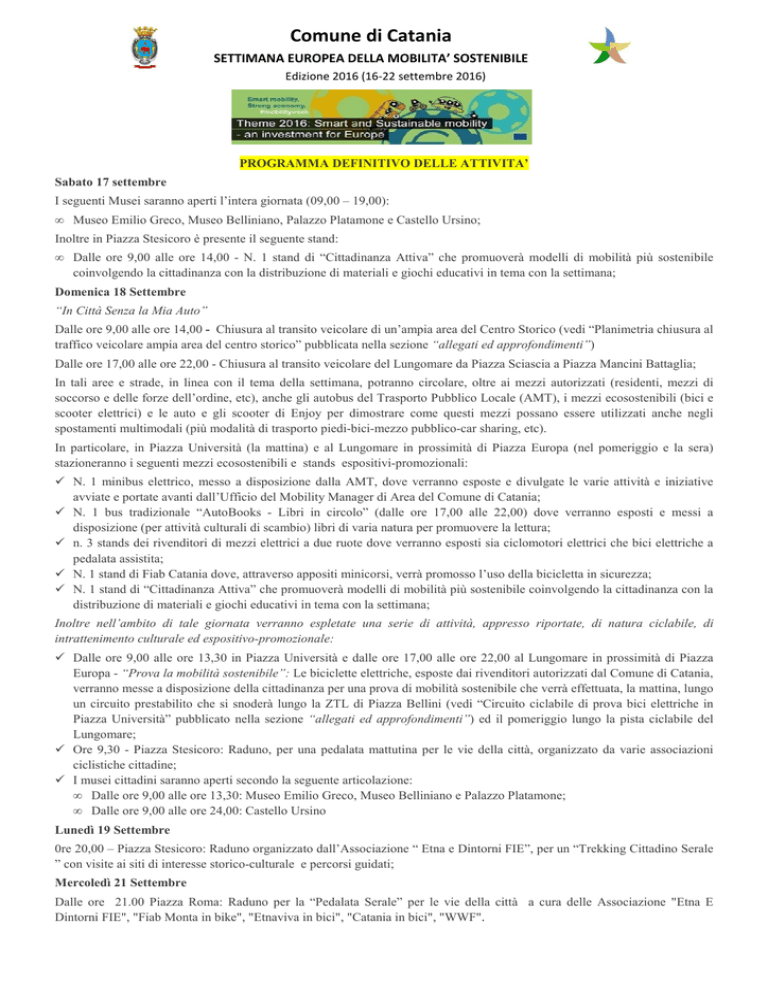 Comune di Catania

SETTIMANA EUROPEA DELLA MOBILITA' SOSTENIBILE

Edizione 2016 (16-22 settembre 2016)

Smart mobility. Strong economy. #mobilityweek

Theme 2016: Smart and Sustainable mobility - an investment for Europe

PROGRAMMA DEFINITIVO DELLE ATTIVITA'

Sabato 17 settembre

I seguenti Musei saranno aperti l'intera giornata (09,00 – 19,00):

∞ Museo Emilio Greco, Museo Belliniano, Palazzo Platamone e Castello Ursino;

Inoltre in Piazza Stesicoro è presente il seguente stand:

∞ Dalle ore 9,00 alle ore 14,00 - N. 1 stand di "Cittadinanza Attiva" che promuoverà modelli di mobilità più sostenibile coinvolgendo la cittadinanza con la distribuzione di materiali e giochi educativi in tema con la settimana;

Domenica 18 Settembre

"In Città Senza la Mia Auto"

Dalle ore 9,00 alle ore 14,00 - Chiusura al transito veicolare di un'ampia area del Centro Storico (vedi "Planimetria chiusura al traffico veicolare ampia area del centro storico" pubblicata nella sezione "allegati ed approfondimenti")

Dalle ore 17,00 alle ore 22,00 - Chiusura al transito veicolare del Lungomare da Piazza Sciascia a Piazza Mancini Battaglia;

In tali aree e strade, in linea con il tema della settimana, potranno circolare, oltre ai mezzi autorizzati (residenti, mezzi di soccorso e delle forze dell'ordine, etc), anche gli autobus del Trasporto Pubblico Locale (AMT), i mezzi ecosostenibili (bici e scooter elettrici) e le auto e gli scooter di Enjoy per dimostrare come questi mezzi possano essere utilizzati anche negli spostamenti multimodali (più modalità di trasporto piedi-bici-mezzo pubblico-car sharing, etc).

In particolare, in Piazza Università (la mattina) e al Lungomare in prossimità di Piazza Europa (nel pomeriggio e la sera) stazioneranno i seguenti mezzi ecosostenibili e stands espositivi-promozionali:

✓ N. 1 minibus elettrico, messo a disposizione dalla AMT, dove verranno esposte e divulgate le varie attività e iniziative avviate e portate avanti dall'Ufficio del Mobility Manager di Area del Comune di Catania;

✓ N. 1 bus tradizionale "AutoBooks - Libri in circolo" (dalle ore 17,00 alle 22,00) dove verranno esposti e messi a disposizione (per attività culturali di scambio) libri di varia natura per promuovere la lettura;

✓ n. 3 stands dei rivenditori di mezzi elettrici a due ruote dove verranno esposti sia ciclomotori elettrici che bici elettriche a pedalata assistita;

✓ N. 1 stand di Fiab Catania dove, attraverso appositi minicorsi, verrà promosso l'uso della bicicletta in sicurezza;

✓ N. 1 stand di "Cittadinanza Attiva" che promuoverà modelli di mobilità più sostenibile coinvolgendo la cittadinanza con la distribuzione di materiali e giochi educativi in tema con la settimana;

Inoltre nell'ambito di tale giornata verranno espletate una serie di attività, appresso riportate, di natura ciclabile, di intrattenimento culturale ed espositivo-promozionale:

✓ Dalle ore 9,00 alle ore 13,30 in Piazza Università e dalle ore 17,00 alle ore 22,00 al Lungomare in prossimità di Piazza Europa - "Prova la mobilità sostenibile": Le biciclette elettriche, esposte dai rivenditori autorizzati dal Comune di Catania, verranno messe a disposizione della cittadinanza per una prova di mobilità sostenibile che verrà effettuata, la mattina, lungo un circuito prestabilito che si snoderà lungo la ZTL di Piazza Bellini (vedi "Circuito ciclabile di prova bici elettriche in Piazza Università" pubblicato nella sezione "allegati ed approfondimenti") ed il pomeriggio lungo la pista ciclabile del Lungomare;

✓ Ore 9,30 - Piazza Stesicoro: Raduno, per una pedalata mattutina per le vie della città, organizzato da varie associazioni ciclistiche cittadine;

✓ I musei cittadini saranno aperti secondo la seguente articolazione:
∞ Dalle ore 9,00 alle ore 13,30: Museo Emilio Greco, Museo Belliniano e Palazzo Platamone;
∞ Dalle ore 9,00 alle ore 24,00: Castello Ursino

Lunedì 19 Settembre

0re 20,00 – Piazza Stesicoro: Raduno organizzato dall'Associazione " Etna e Dintorni FIE", per un "Trekking Cittadino Serale " con visite ai siti di interesse storico-culturale e percorsi guidati;

Mercoledì 21 Settembre

Dalle ore 21.00 Piazza Roma: Raduno per la "Pedalata Serale" per le vie della città a cura delle Associazione "Etna E Dintorni FIE", "Fiab Monta in bike", "Etnaviva in bici", "Catania in bici", "WWF".